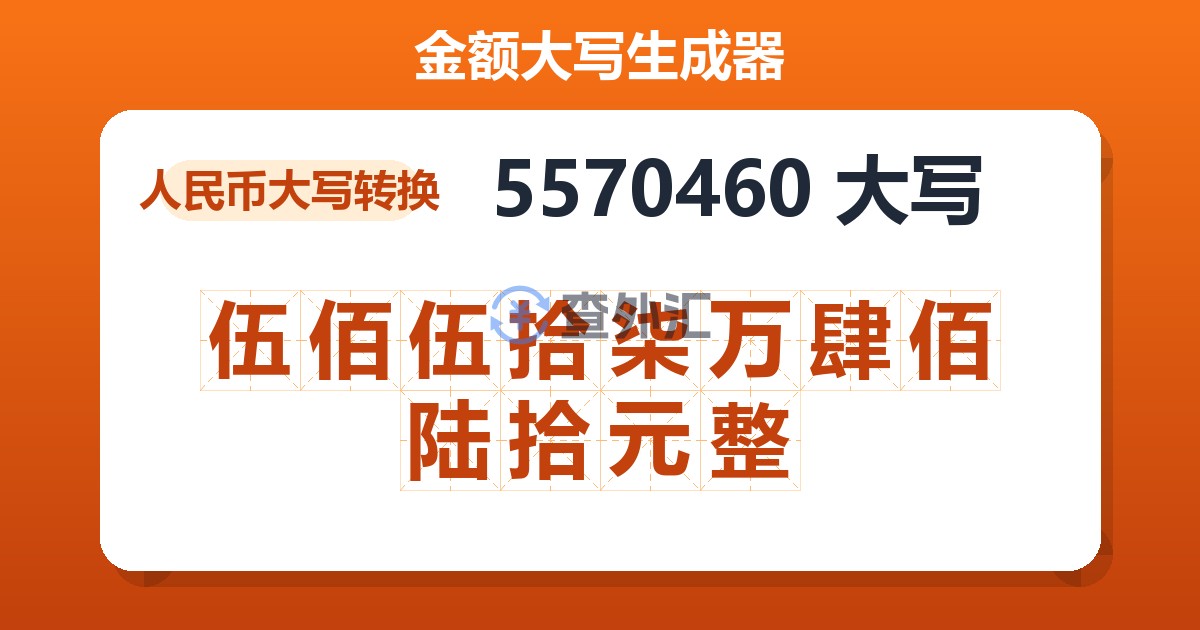 金额大写生成器

人民币大写转换

5570460 大写

查外汇

伍佰伍拾柒万肆佰陆拾元整